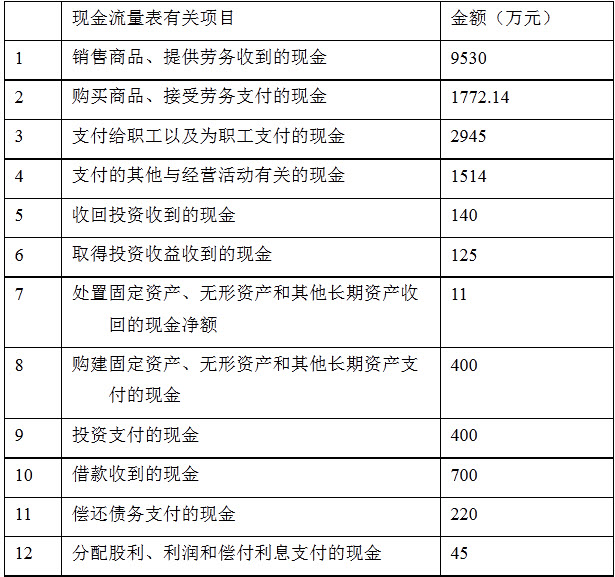 |  | 现金流量表有关项目 | 金额（万元） |
|---|---|---|
| 1 | 销售商品、提供劳务收到的现金 | 9530 |
| 2 | 购买商品、接受劳务支付的现金 | 1772.14 |
| 3 | 支付给职工以及为职工支付的现金 | 2945 |
| 4 | 支付的其他与经营活动有关的现金 | 1514 |
| 5 | 收回投资收到的现金 | 140 |
| 6 | 取得投资收益收到的现金 | 125 |
| 7 | 处置固定资产、无形资产和其他长期资产收回的现金净额 | 11 |
| 8 | 购建固定资产、无形资产和其他长期资产支付的现金 | 400 |
| 9 | 投资支付的现金 | 400 |
| 10 | 借款收到的现金 | 700 |
| 11 | 偿还债务支付的现金 | 220 |
| 12 | 分配股利、利润和偿付利息支付的现金 | 45 |